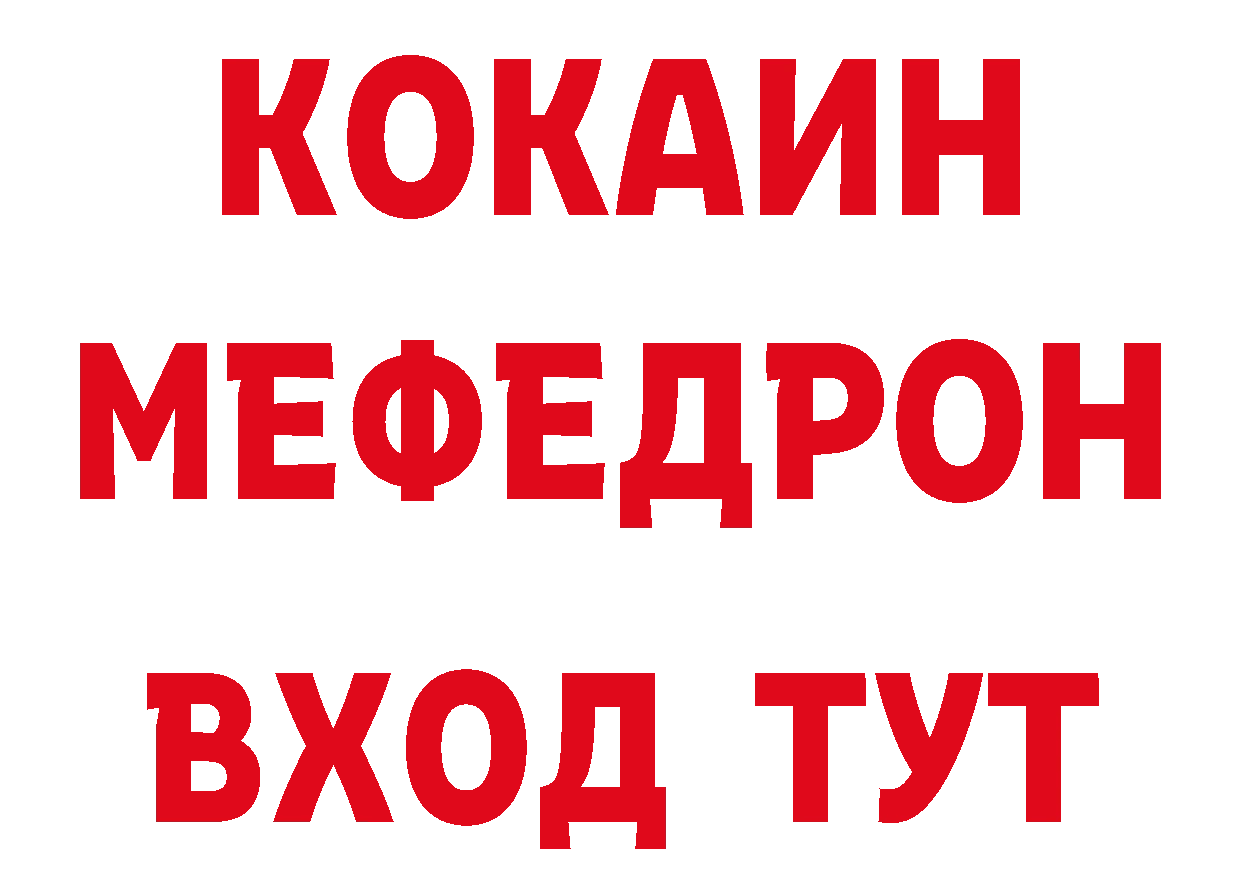 КОКАИН
МЕФЕДРОН
ВХОД ТУТ